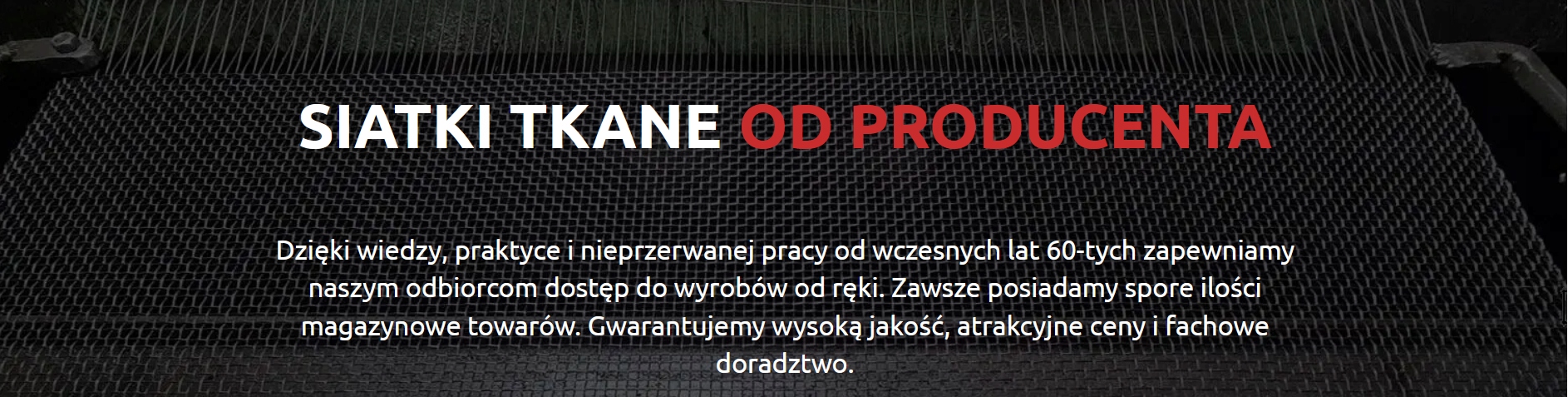 SIATKI TKANE OD PRODUCENTA

Dzięki wiedzy, praktyce i nieprzerwanej pracy od wczesnych lat 60-tych zapewniamy naszym odbiorcom dostęp do wyrobów od ręki. Zawsze posiadamy spore ilości magazynowe towarów. Gwarantujemy wysoką jakość, atrakcyjne ceny i fachowe doradztwo.